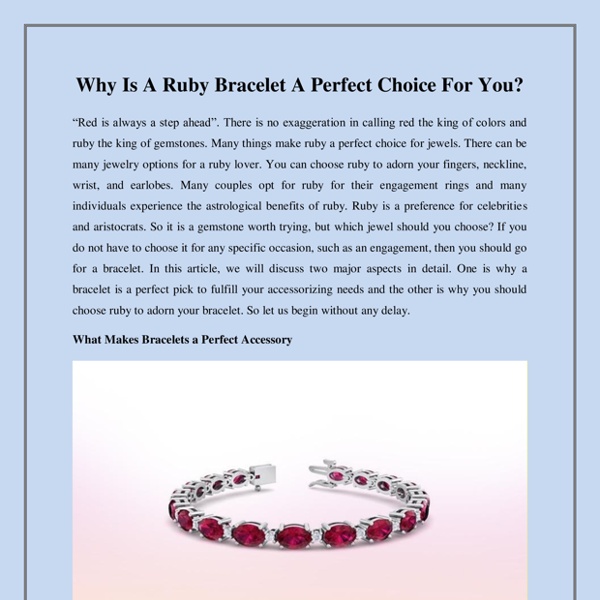 Why Is A Ruby Bracelet A Perfect Choice For You?

"Red is always a step ahead". There is no exaggeration in calling red the king of colors and ruby the king of gemstones. Many things make ruby a perfect choice for jewels. There can be many jewelry options for a ruby lover. You can choose ruby to adorn your fingers, neckline, wrist, and earlobes. Many couples opt for ruby for their engagement rings and many individuals experience the astrological benefits of ruby. Ruby is a preference for celebrities and aristocrats. So it is a gemstone worth trying, but which jewel should you choose? If you do not have to choose it for any specific occasion, such as an engagement, then you should go for a bracelet. In this article, we will discuss two major aspects in detail. One is why a bracelet is a perfect pick to fulfill your accessorizing needs and the other is why you should choose ruby to adorn your bracelet. So let us begin without any delay.

What Makes Bracelets a Perfect Accessory